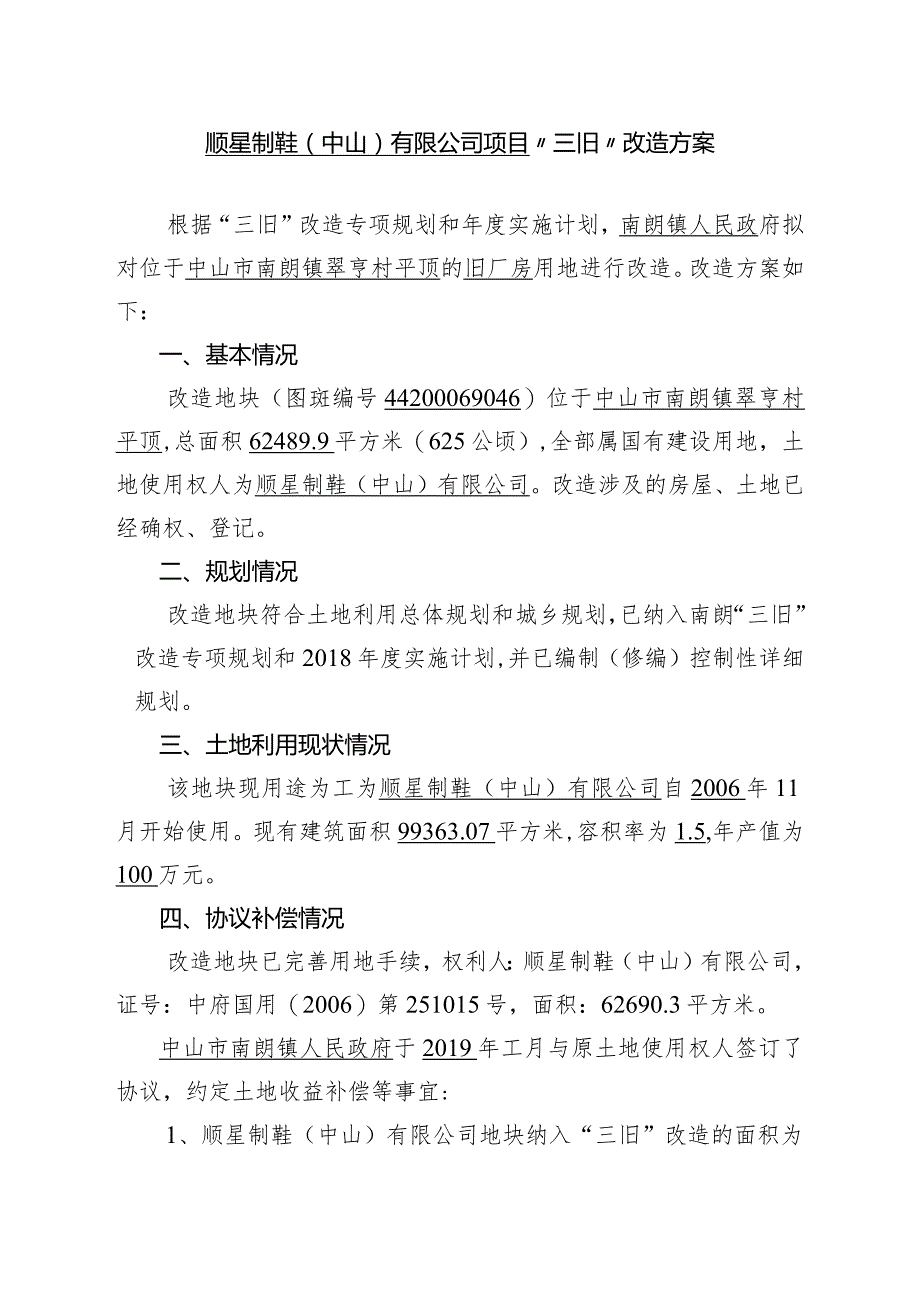 顺星制鞋（中山）有限公司项目〃三旧〃改造方案

根据“三旧”改造专项规划和年度实施计划，南朗镇人民政府拟对位于中山市南朗镇翠亨村平顶的旧厂房用地进行改造。改造方案如下：

一、基本情况

改造地块（图斑编号44200069046）位于中山市南朗镇翠亨村平顶，总面积62489.9平方米（625公顷），全部属国有建设用地，土地使用权人为顺星制鞋（中山）有限公司。改造涉及的房屋、土地已经确权、登记。

二、规划情况

改造地块符合土地利用总体规划和城乡规划，已纳入南朗“三旧”改造专项规划和2018年度实施计划，并已编制（修编）控制性详细规划。

三、土地利用现状情况

该地块现用途为工为顺星制鞋（中山）有限公司自2006年11月开始使用。现有建筑面积99363.07平方米，容积率为1.5，年产值为100万元。

四、协议补偿情况

改造地块已完善用地手续，权利人：顺星制鞋（中山）有限公司，证号：中府国用（2006）第251015号，面积：62690.3平方米。

中山市南朗镇人民政府于2019年工月与原土地使用权人签订了协议，约定土地收益补偿等事宜：

1、顺星制鞋（中山）有限公司地块纳入“三旧”改造的面积为